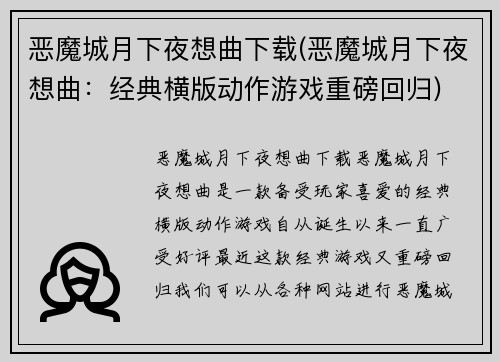 恶魔城月下夜想曲下载(恶魔城月下夜想曲：经典横版动作游戏重磅回归)

恶魔城月下夜想曲下载恶魔城月下夜想曲是一款备受玩家喜爱的经典横版动作游戏自从诞生以来一直广受好评最近这款经典游戏又重磅回归我们可以从各种网站进行恶魔城